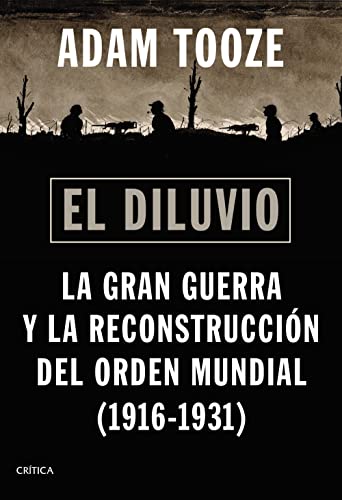 ADAM TOOZE

EL DILUVIO

LA GRAN GUERRA Y LA RECONSTRUCCIÓN DEL ORDEN MUNDIAL (1916-1931)

CRÍTICA